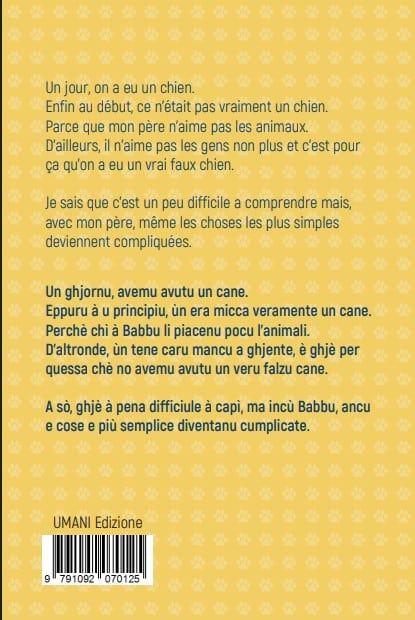 Un jour, on a eu un chien.
Enfin au début, ce n'était pas vraiment un chien.
Parce que mon père n'aime pas les animaux.
D'ailleurs, il n'aime pas les gens non plus et c'est pour ça qu'on a eu un vrai faux chien.

Je sais que c'est un peu difficile a comprendre mais, avec mon père, même les choses les plus simples deviennent compliquées.

Un ghjornu, avemu avutu un cane.
Eppuru à u principiu, ùn era micca veramente un cane.
Perchè chì à Babbu li piacenu pocu l'animali.
D'altronde, ùn tene caru mancu a ghjente, è ghjè per quessa chè no avemu avutu un veru falzu cane.

A sò, ghjè à pena difficiule à capì, ma incù Babbu, ancu e cose e più semplice diventanu cumplicate.

UMANI Edizione

9 791092 070125